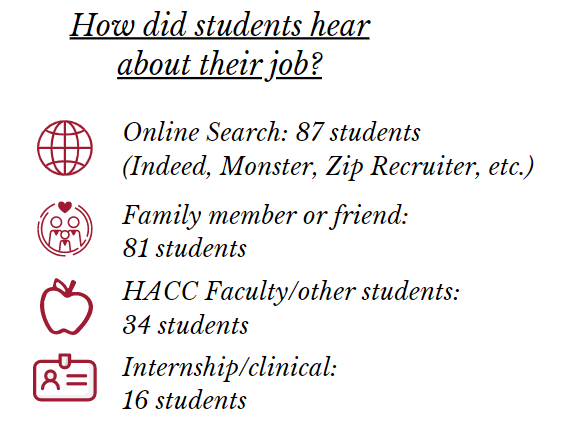 How did students hear about their job?

Online Search: 87 students (Indeed, Monster, Zip Recruiter, etc.)

Family member or friend: 81 students

HACC Faculty/other students: 34 students

Internship/clinical: 16 students